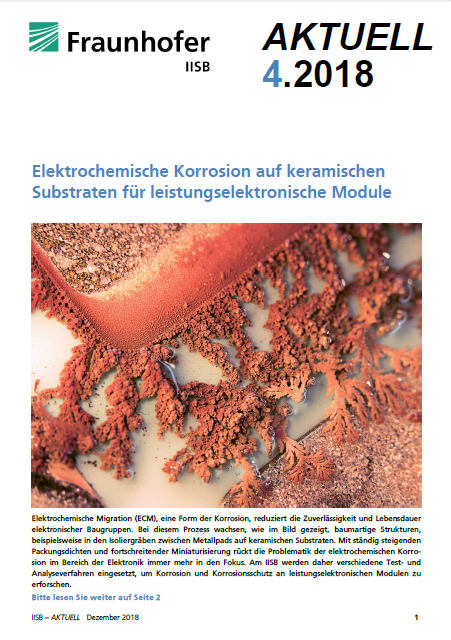 Fraunhofer
IISB

AKTUELL
4.2018

Elektrochemische Korrosion auf keramischen Substraten für leistungselektronische Module

Elektrochemische Migration (ECM), eine Form der Korrosion, reduziert die Zuverlässigkeit und Lebensdauer elektronischer Baugruppen. Bei diesem Prozess wachsen, wie im Bild gezeigt, baumartige Strukturen, beispielsweise in den Isoliergräben zwischen Metallpads auf keramischen Substraten. Mit ständig steigenden Packungsdichten und fortschreitender Miniaturisierung rückt die Problematik der elektrochemischen Korrosion im Bereich der Elektronik immer mehr in den Fokus. Am IISB werden daher verschiedene Test- und Analyseverfahren eingesetzt, um Korrosion und Korrosionsschutz an leistungselektronischen Modulen zu erforschen.

Bitte lesen Sie weiter auf Seite 2

IISB – AKTUELL Dezember 2018

1